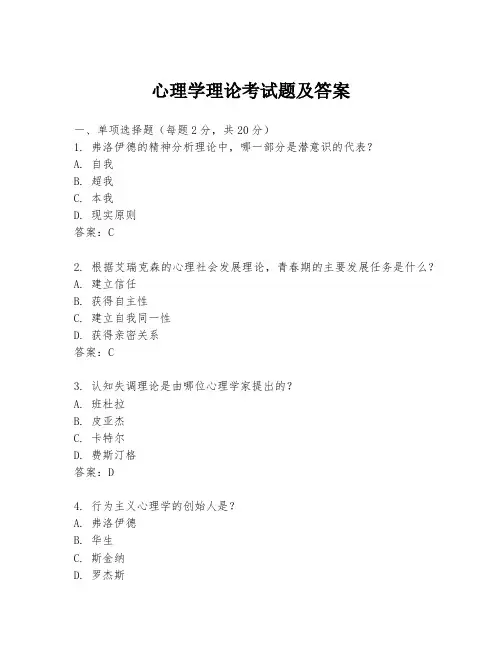 心理学理论考试题及答案

一、单项选择题（每题2分，共20分）
1. 弗洛伊德的精神分析理论中，哪一部分是潜意识的代表？
A. 自我
B. 超我
C. 本我
D. 现实原则
答案：C

2. 根据艾瑞克森的心理社会发展理论，青春期的主要发展任务是什么？
A. 建立信任
B. 获得自主性
C. 建立自我同一性
D. 获得亲密关系
答案：C

3. 认知失调理论是由哪位心理学家提出的？
A. 班杜拉
B. 皮亚杰
C. 卡特尔
D. 费斯汀格
答案：D

4. 行为主义心理学的创始人是？
A. 弗洛伊德
B. 华生
C. 斯金纳
D. 罗杰斯